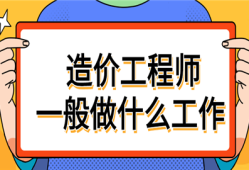 造价工程师
一般做什么工作